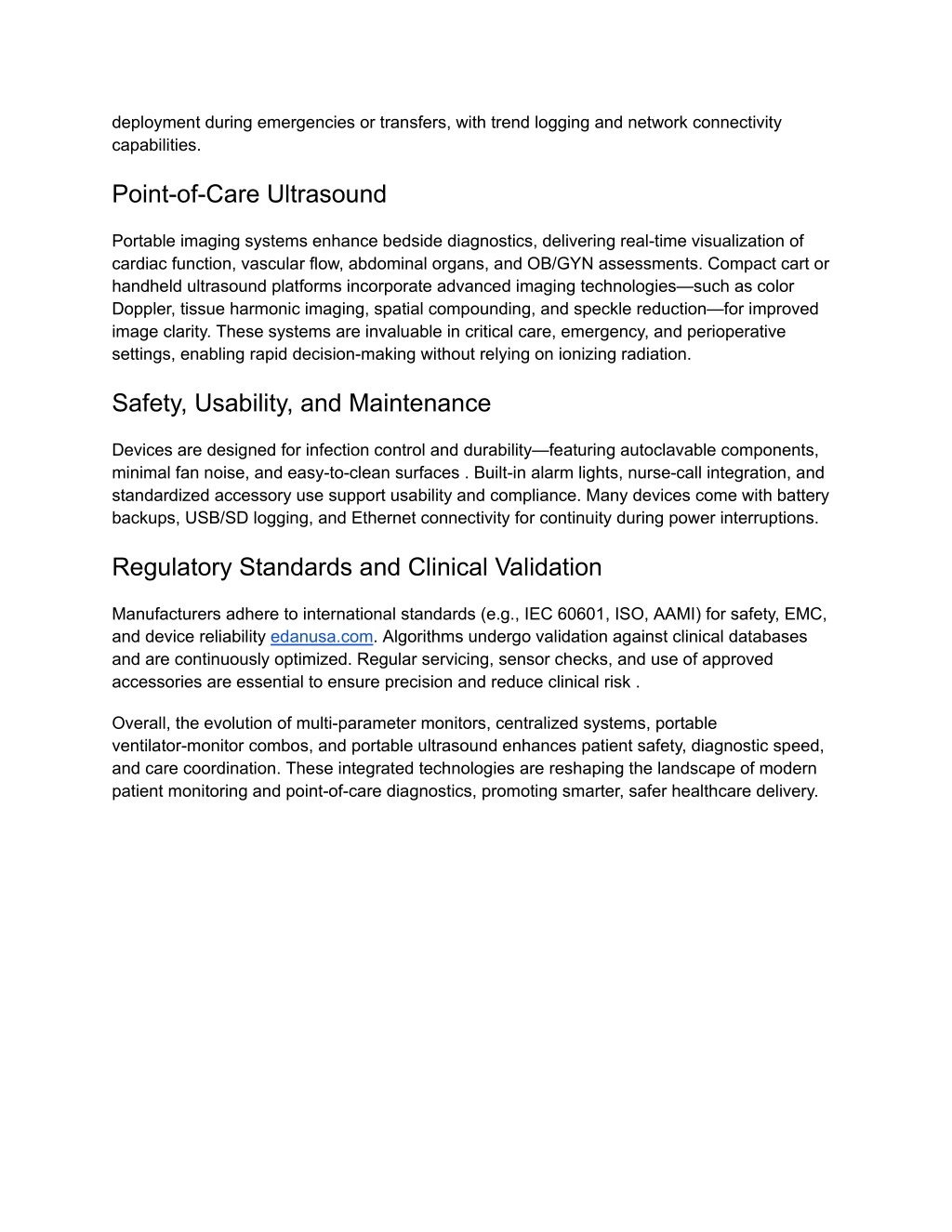 deployment during emergencies or transfers, with trend logging and network connectivity capabilities.

Point-of-Care Ultrasound

Portable imaging systems enhance bedside diagnostics, delivering real-time visualization of cardiac function, vascular flow, abdominal organs, and OB/GYN assessments. Compact cart or handheld ultrasound platforms incorporate advanced imaging technologies—such as color Doppler, tissue harmonic imaging, spatial compounding, and speckle reduction—for improved image clarity. These systems are invaluable in critical care, emergency, and perioperative settings, enabling rapid decision-making without relying on ionizing radiation.

Safety, Usability, and Maintenance

Devices are designed for infection control and durability—featuring autoclavable components, minimal fan noise, and easy-to-clean surfaces . Built-in alarm lights, nurse-call integration, and standardized accessory use support usability and compliance. Many devices come with battery backups, USB/SD logging, and Ethernet connectivity for continuity during power interruptions.

Regulatory Standards and Clinical Validation

Manufacturers adhere to international standards (e.g., IEC 60601, ISO, AAMI) for safety, EMC, and device reliability edanusa.com. Algorithms undergo validation against clinical databases and are continuously optimized. Regular servicing, sensor checks, and use of approved accessories are essential to ensure precision and reduce clinical risk .

Overall, the evolution of multi-parameter monitors, centralized systems, portable ventilator-monitor combos, and portable ultrasound enhances patient safety, diagnostic speed, and care coordination. These integrated technologies are reshaping the landscape of modern patient monitoring and point-of-care diagnostics, promoting smarter, safer healthcare delivery.